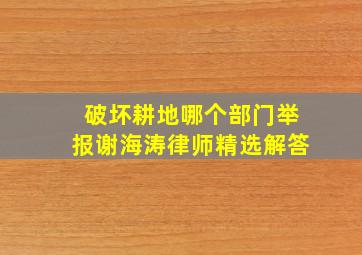 破坏耕地哪个部门举报谢海涛律师精选解答